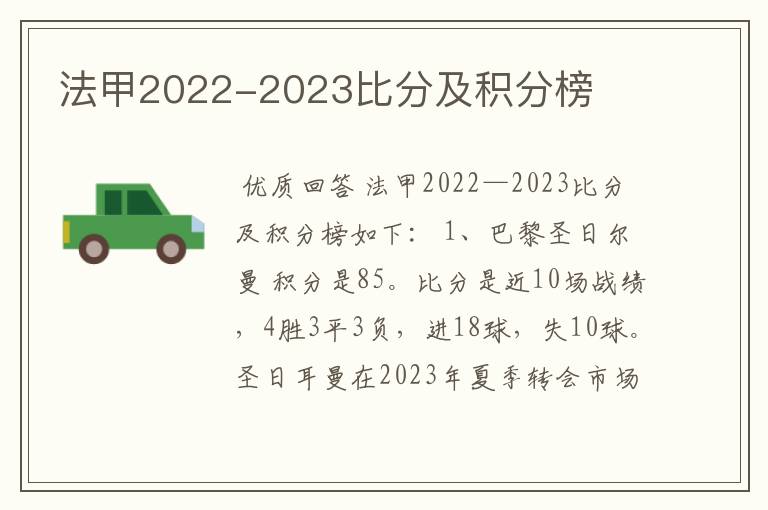 法甲2022-2023比分及积分榜

优质回答 法甲2022—2023比分及积分榜如下： 1、巴黎圣日尔曼 积分是85。比分是近10场战绩，4胜3平3负，进18球，失10球。圣日耳曼在2023年夏季转会市场